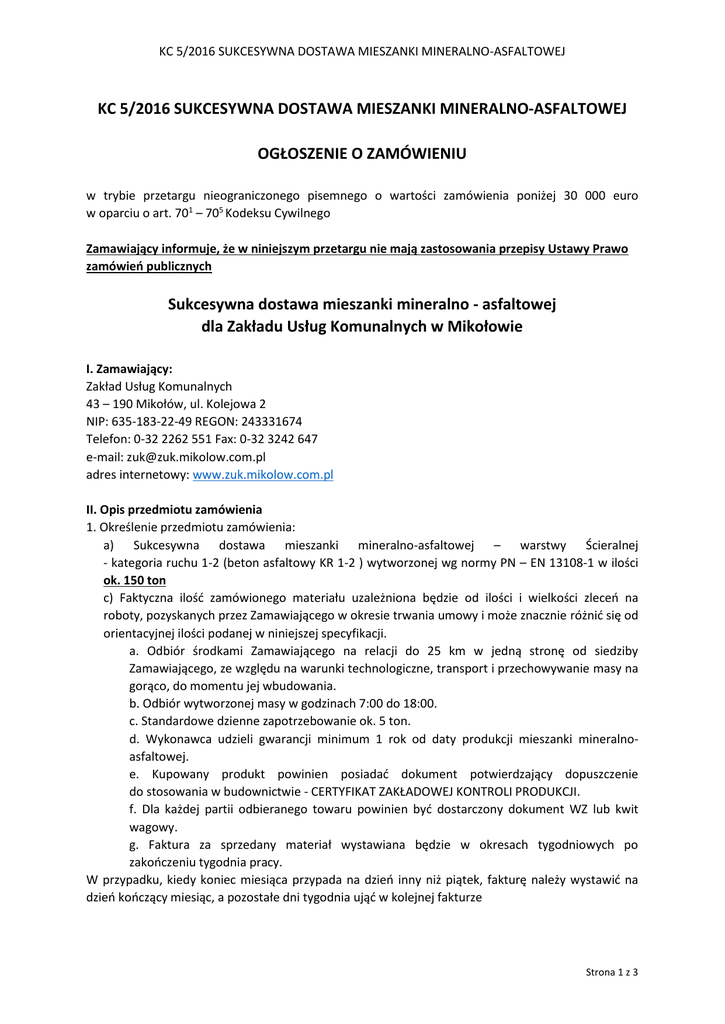 KC 5/2016 SUKCESYWNA DOSTAWA MIESZANKI MINERALNO-ASFALTOWEJ

KC 5/2016 SUKCESYWNA DOSTAWA MIESZANKI MINERALNO-ASFALTOWEJ

OGŁOSZENIE O ZAMÓWIENIU

w trybie przetargu nieograniczonego pisemnego o wartości zamówienia poniżej 30 000 euro w oparciu o art. $70^1$ – $70^5$ Kodeksu Cywilnego

Zamawiający informuje, że w niniejszym przetargu nie mają zastosowania przepisy Ustawy Prawo zamówień publicznych

Sukcesywna dostawa mieszanki mineralno - asfaltowej dla Zakładu Usług Komunalnych w Mikołowie

I. Zamawiający:
Zakład Usług Komunalnych
43 – 190 Mikołów, ul. Kolejowa 2
NIP: 635-183-22-49 REGON: 243331674
Telefon: 0-32 2262 551 Fax: 0-32 3242 647
e-mail: zuk@zuk.mikolow.com.pl
adres internetowy: www.zuk.mikolow.com.pl

II. Opis przedmiotu zamówienia
1. Określenie przedmiotu zamówienia:
a) Sukcesywna dostawa mieszanki mineralno-asfaltowej – warstwy Ścieralnej - kategoria ruchu 1-2 (beton asfaltowy KR 1-2 ) wytworzonej wg normy PN – EN 13108-1 w ilości ok. 150 ton
c) Faktyczna ilość zamówionego materiału uzależniona będzie od ilości i wielkości zleceń na roboty, pozyskanych przez Zamawiającego w okresie trwania umowy i może znacznie różnić się od orientacyjnej ilości podanej w niniejszej specyfikacji.
a. Odbiór środkami Zamawiającego na relacji do 25 km w jedną stronę od siedziby Zamawiającego, ze względu na warunki technologiczne, transport i przechowywanie masy na gorąco, do momentu jej wbudowania.
b. Odbiór wytworzonej masy w godzinach 7:00 do 18:00.
c. Standardowe dzienne zapotrzebowanie ok. 5 ton.
d. Wykonawca udzieli gwarancji minimum 1 rok od daty produkcji mieszanki mineralno-asfaltowej.
e. Kupowany produkt powinien posiadać dokument potwierdzający dopuszczenie do stosowania w budownictwie - CERTYFIKAT ZAKŁADOWEJ KONTROLI PRODUKCJI.
f. Dla każdej partii odbieranego towaru powinien być dostarczony dokument WZ lub kwit wagowy.
g. Faktura za sprzedany materiał wystawiana będzie w okresach tygodniowych po zakończeniu tygodnia pracy.
W przypadku, kiedy koniec miesiąca przypada na dzień inny niż piątek, fakturę należy wystawić na dzień kończący miesiąc, a pozostałe dni tygodnia ująć w kolejnej fakturze

Strona 1 z 3